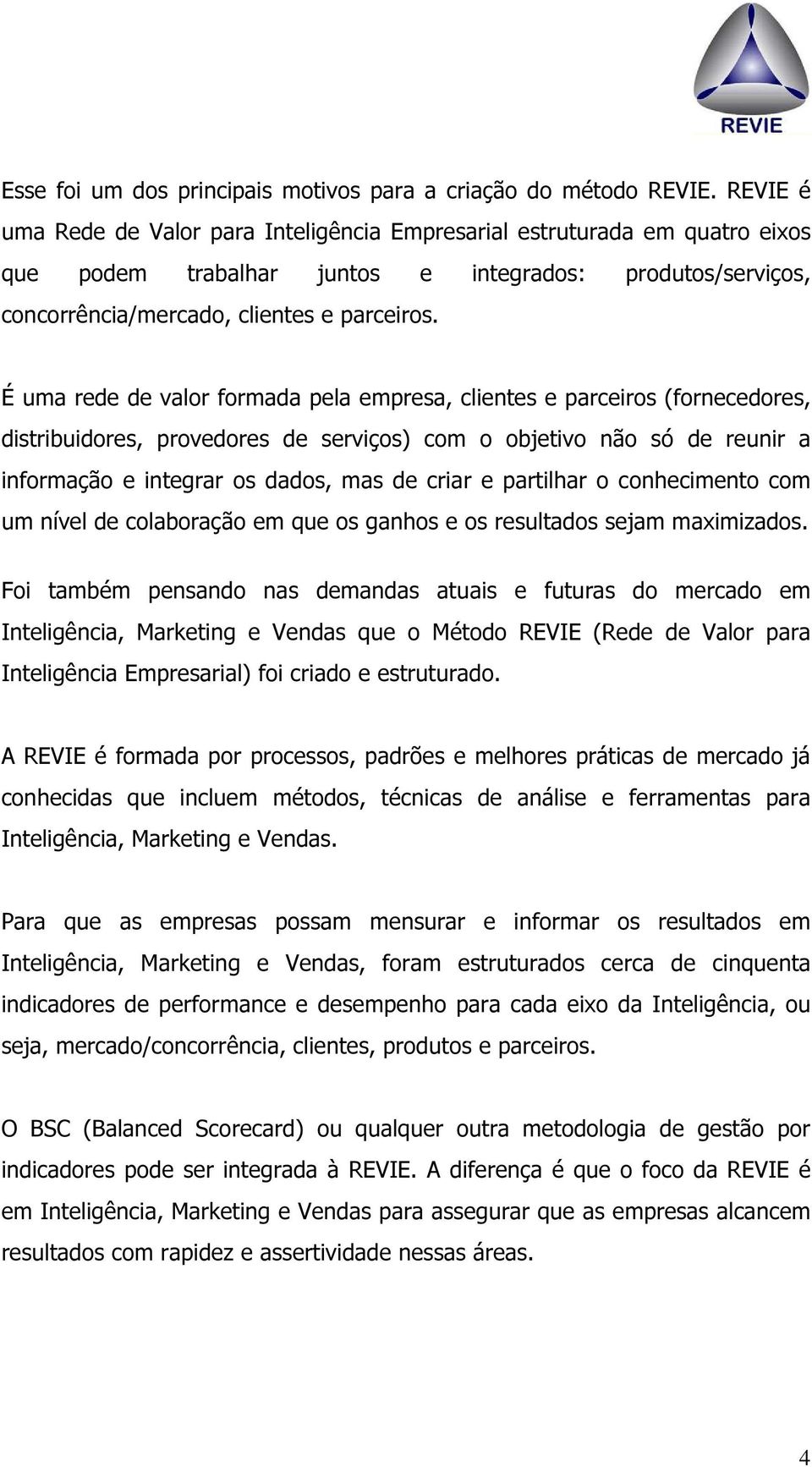 REVIE

Esse foi um dos principais motivos para a criação do método REVIE. REVIE é uma Rede de Valor para Inteligência Empresarial estruturada em quatro eixos que podem trabalhar juntos e integrados: produtos/serviços, concorrência/mercado, clientes e parceiros.

É uma rede de valor formada pela empresa, clientes e parceiros (fornecedores, distribuidores, provedores de serviços) com o objetivo não só de reunir a informação e integrar os dados, mas de criar e partilhar o conhecimento com um nível de colaboração em que os ganhos e os resultados sejam maximizados.

Foi também pensando nas demandas atuais e futuras do mercado em Inteligência, Marketing e Vendas que o Método REVIE (Rede de Valor para Inteligência Empresarial) foi criado e estruturado.

A REVIE é formada por processos, padrões e melhores práticas de mercado já conhecidas que incluem métodos, técnicas de análise e ferramentas para Inteligência, Marketing e Vendas.

Para que as empresas possam mensurar e informar os resultados em Inteligência, Marketing e Vendas, foram estruturados cerca de cinquenta indicadores de performance e desempenho para cada eixo da Inteligência, ou seja, mercado/concorrência, clientes, produtos e parceiros.

O BSC (Balanced Scorecard) ou qualquer outra metodologia de gestão por indicadores pode ser integrada à REVIE. A diferença é que o foco da REVIE é em Inteligência, Marketing e Vendas para assegurar que as empresas alcancem resultados com rapidez e assertividade nessas áreas.

4